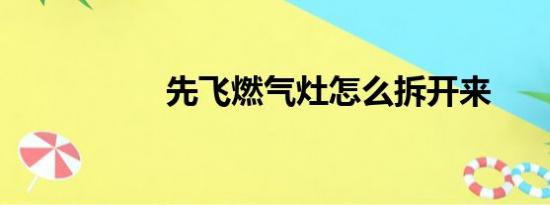 先飞燃气灶怎么拆开来